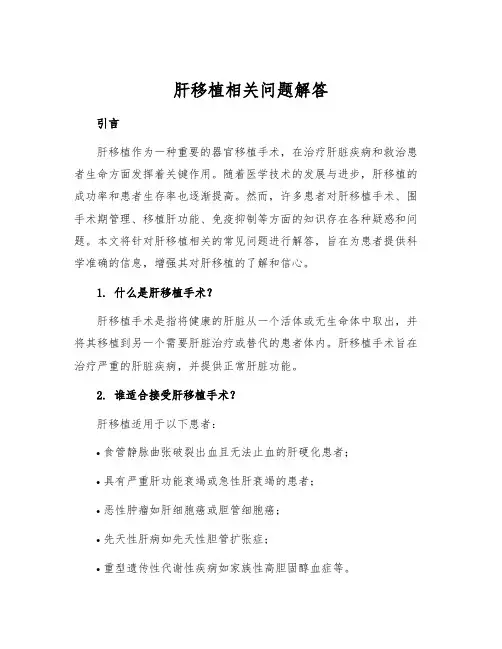 肝移植相关问题解答

引言

肝移植作为一种重要的器官移植手术，在治疗肝脏疾病和救治患者生命方面发挥着关键作用。随着医学技术的发展与进步，肝移植的成功率和患者生存率也逐渐提高。然而，许多患者对肝移植手术、围手术期管理、移植肝功能、免疫抑制等方面的知识存在各种疑惑和问题。本文将针对肝移植相关的常见问题进行解答，旨在为患者提供科学准确的信息，增强其对肝移植的了解和信心。

1. 什么是肝移植手术？

肝移植手术是指将健康的肝脏从一个活体或无生命体中取出，并将其移植到另一个需要肝脏治疗或替代的患者体内。肝移植手术旨在治疗严重的肝脏疾病，并提供正常肝脏功能。

2. 谁适合接受肝移植手术？

肝移植适用于以下患者：

• 食管静脉曲张破裂出血且无法止血的肝硬化患者；

• 具有严重肝功能衰竭或急性肝衰竭的患者；

• 恶性肿瘤如肝细胞癌或胆管细胞癌；

• 先天性肝病如先天性胆管扩张症；

• 重型遗传性代谢性疾病如家族性高胆固醇血症等。